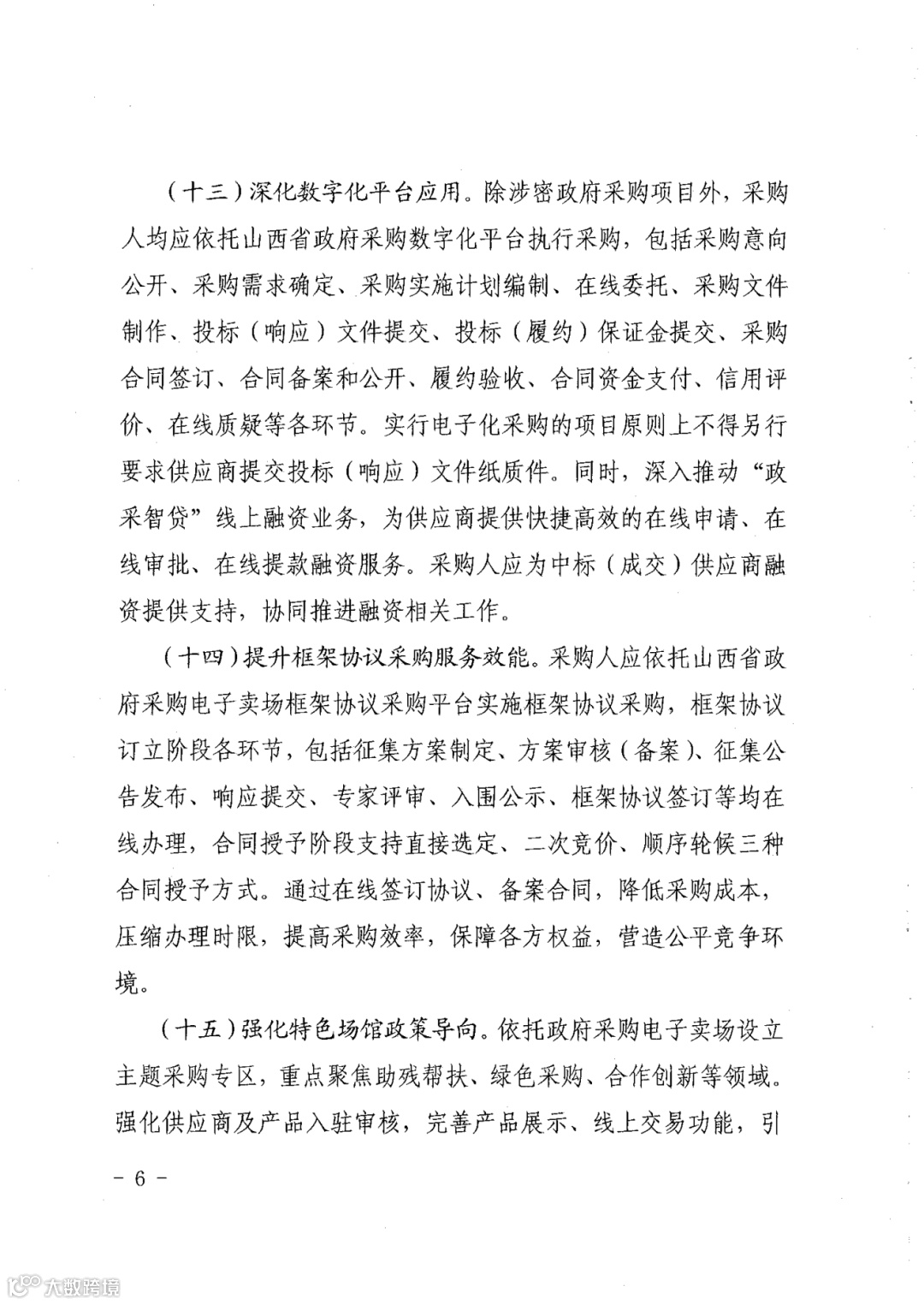 （十三）深化数字化平台应用。除涉密政府采购项目外，采购人均应依托山西省政府采购数字化平台执行采购，包括采购意向公开、采购需求确定、采购实施计划编制、在线委托、采购文件制作、投标（响应）文件提交、投标（履约）保证金提交、采购合同签订、合同备案和公开、履约验收、合同资金支付、信用评价、在线质疑等各环节。实行电子化采购的项目原则上不得另行要求供应商提交投标（响应）文件纸质件。同时，深入推动“政采智贷”线上融资业务，为供应商提供快捷高效的在线申请、在线审批、在线提款融资服务。采购人应为中标（成交）供应商融资提供支持，协同推进融资相关工作。

（十四）提升框架协议采购服务效能。采购人应依托山西省政府采购电子卖场框架协议采购平台实施框架协议采购，框架协议订立阶段各环节，包括征集方案制定、方案审核（备案）、征集公告发布、响应提交、专家评审、入围公示、框架协议签订等均在线办理，合同授予阶段支持直接选定、二次竞价、顺序轮候三种合同授予方式。通过在线签订协议、备案合同，降低采购成本，压缩办理时限，提高采购效率，保障各方权益，营造公平竞争环境。

（十五）强化特色场馆政策导向。依托政府采购电子卖场设立主题采购专区，重点聚焦助残帮扶、绿色采购、合作创新等领域。强化供应商及产品入驻审核，完善产品展示、线上交易功能，引

－ 6 －

大数跨境